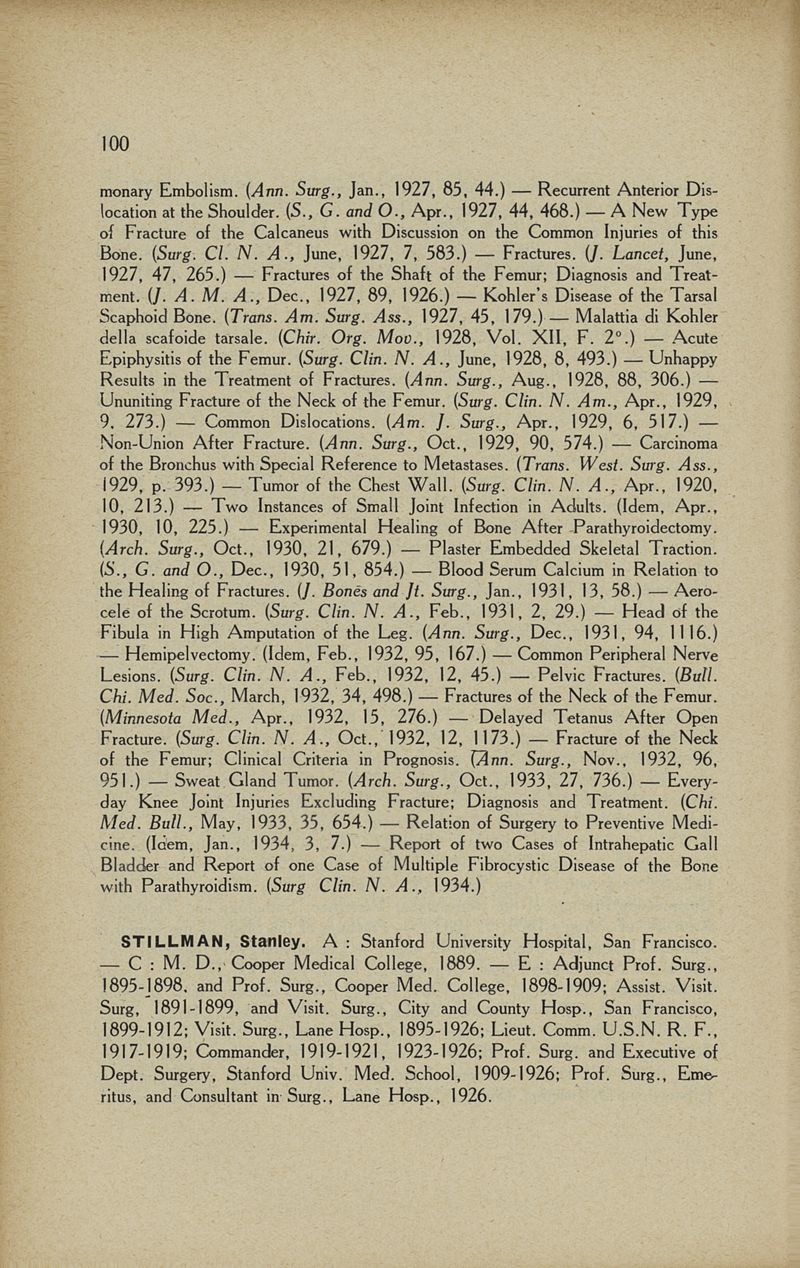 100

monary Embolism. (Ann. Surg., Jan., 1927, 85, 44.) — Recurrent Anterior Dislocation at the Shoulder. (S., G. and O., Apr., 1927, 44, 468.) — A New Type of Fracture of the Calcaneus with Discussion on the Common Injuries of this Bone. (Surg. Cl. N. A., June, 1927, 7, 583.) — Fractures. (J. Lancet, June, 1927, 47, 265.) — Fractures of the Shaft of the Femur; Diagnosis and Treatment. (J. A. M. A., Dec., 1927, 89, 1926.) — Kohler's Disease of the Tarsal Scaphoid Bone. (Trans. Am. Surg. Ass., 1927, 45, 179.) — Malattia di Kohler della scafoide tarsale. (Chir. Org. Mov., 1928, Vol. XII, F. 2°.) — Acute Epiphysitis of the Femur. (Surg. Clin. N. A., June, 1928, 8, 493.) — Unhappy Results in the Treatment of Fractures. (Ann. Surg., Aug., 1928, 88, 306.) — Ununiting Fracture of the Neck of the Femur. (Surg. Clin. N. Am., Apr., 1929, 9, 273.) — Common Dislocations. (Am. J. Surg., Apr., 1929, 6, 517.) — Non-Union After Fracture. (Ann. Surg., Oct., 1929, 90, 574.) — Carcinoma of the Bronchus with Special Reference to Metastases. (Trans. West. Surg. Ass., 1929, p. 393.) — Tumor of the Chest Wall. (Surg. Clin. N. A., Apr., 1920, 10, 213.) — Two Instances of Small Joint Infection in Adults. (Idem, Apr., 1930, 10, 225.) — Experimental Healing of Bone After Parathyroidectomy. (Arch. Surg., Oct., 1930, 21, 679.) — Plaster Embedded Skeletal Traction. (S., G. and O., Dec., 1930, 51, 854.) — Blood Serum Calcium in Relation to the Healing of Fractures. (J. Bones and Jt. Surg., Jan., 1931, 13, 58.) — Aerocele of the Scrotum. (Surg. Clin. N. A., Feb., 1931, 2, 29.) — Head of the Fibula in High Amputation of the Leg. (Ann. Surg., Dec., 1931, 94, 1116.) — Hemipelvectomy. (Idem, Feb., 1932, 95, 167.) — Common Peripheral Nerve Lesions. (Surg. Clin. N. A., Feb., 1932, 12, 45.) — Pelvic Fractures. (Bull. Chi. Med. Soc., March, 1932, 34, 498.) — Fractures of the Neck of the Femur. (Minnesota Med., Apr., 1932, 15, 276.) — Delayed Tetanus After Open Fracture. (Surg. Clin. N. A., Oct., 1932, 12, 1173.) — Fracture of the Neck of the Femur; Clinical Criteria in Prognosis. (Ann. Surg., Nov., 1932, 96, 951.) — Sweat Gland Tumor. (Arch. Surg., Oct., 1933, 27, 736.) — Everyday Knee Joint Injuries Excluding Fracture; Diagnosis and Treatment. (Chi. Med. Bull., May, 1933, 35, 654.) — Relation of Surgery to Preventive Medicine. (Idem, Jan., 1934, 3, 7.) — Report of two Cases of Intrahepatic Gall Bladder and Report of one Case of Multiple Fibrocystic Disease of the Bone with Parathyroidism. (Surg Clin. N. A., 1934.)

STILLMAN, Stanley. A : Stanford University Hospital, San Francisco. — C : M. D., Cooper Medical College, 1889. — E : Adjunct Prof. Surg., 1895-1898, and Prof. Surg., Cooper Med. College, 1898-1909; Assist. Visit. Surg, 1891-1899, and Visit. Surg., City and County Hosp., San Francisco, 1899-1912; Visit. Surg., Lane Hosp., 1895-1926; Lieut. Comm. U.S.N. R. F., 1917-1919; Commander, 1919-1921, 1923-1926; Prof. Surg. and Executive of Dept. Surgery, Stanford Univ. Med. School, 1909-1926; Prof. Surg., Emeritus, and Consultant in Surg., Lane Hosp., 1926.